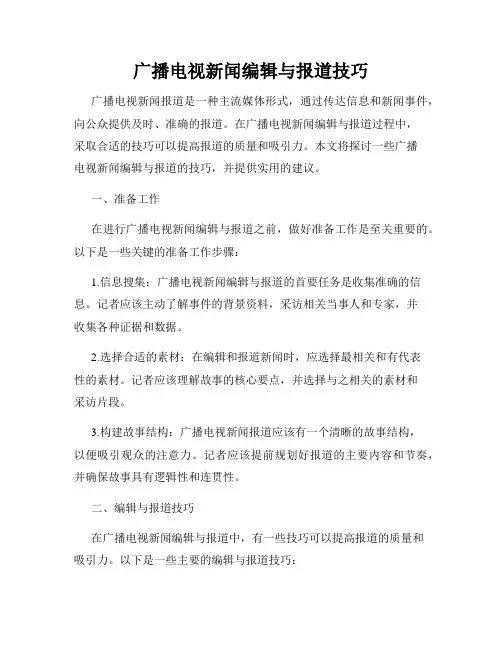 广播电视新闻编辑与报道技巧

广播电视新闻报道是一种主流媒体形式，通过传达信息和新闻事件，向公众提供及时、准确的报道。在广播电视新闻编辑与报道过程中，采取合适的技巧可以提高报道的质量和吸引力。本文将探讨一些广播电视新闻编辑与报道的技巧，并提供实用的建议。

一、准备工作

在进行广播电视新闻编辑与报道之前，做好准备工作是至关重要的。以下是一些关键的准备工作步骤：

1.信息搜集：广播电视新闻编辑与报道的首要任务是收集准确的信息。记者应该主动了解事件的背景资料，采访相关当事人和专家，并收集各种证据和数据。

2.选择合适的素材：在编辑和报道新闻时，应选择最相关和有代表性的素材。记者应该理解故事的核心要点，并选择与之相关的素材和采访片段。

3.构建故事结构：广播电视新闻报道应该有一个清晰的故事结构，以便吸引观众的注意力。记者应该提前规划好报道的主要内容和节奏，并确保故事具有逻辑性和连贯性。

二、编辑与报道技巧

在广播电视新闻编辑与报道中，有一些技巧可以提高报道的质量和吸引力。以下是一些主要的编辑与报道技巧：